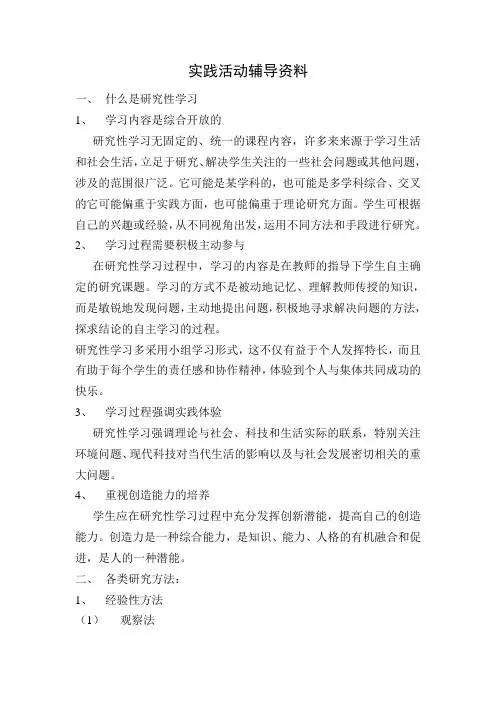 实践活动辅导资料

一、 什么是研究性学习

1、 学习内容是综合开放的

研究性学习无固定的、统一的课程内容，许多来来源于学习生活和社会生活，立足于研究、解决学生关注的一些社会问题或其他问题，涉及的范围很广泛。它可能是某学科的，也可能是多学科综合、交叉的它可能偏重于实践方面，也可能偏重于理论研究方面。学生可根据自己的兴趣或经验，从不同视角出发，运用不同方法和手段进行研究。

2、 学习过程需要积极主动参与

在研究性学习过程中，学习的内容是在教师的指导下学生自主确定的研究课题。学习的方式不是被动地记忆、理解教师传授的知识，而是敏锐地发现问题，主动地提出问题，积极地寻求解决问题的方法，探求结论的自主学习的过程。

研究性学习多采用小组学习形式，这不仅有益于个人发挥特长，而且有助于每个学生的责任感和协作精神，体验到个人与集体共同成功的快乐。

3、 学习过程强调实践体验

研究性学习强调理论与社会、科技和生活实际的联系，特别关注环境问题、现代科技对当代生活的影响以及与社会发展密切相关的重大问题。

4、 重视创造能力的培养

学生应在研究性学习过程中充分发挥创新潜能，提高自己的创造能力。创造力是一种综合能力，是知识、能力、人格的有机融合和促进，是人的一种潜能。

二、 各类研究方法：

1、 经验性方法

（1） 观察法